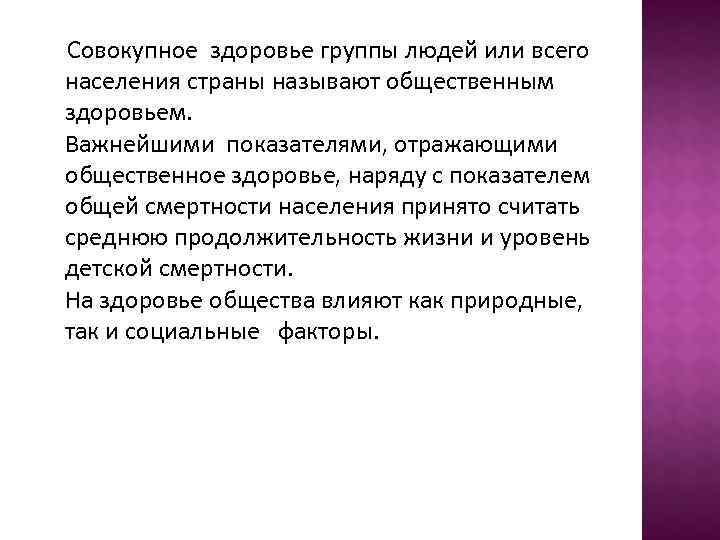 Совокупное здоровье группы людей или всего населения страны называют общественным здоровьем.
Важнейшими показателями, отражающими общественное здоровье, наряду с показателем общей смертности населения принято считать среднюю продолжительность жизни и уровень детской смертности.
На здоровье общества влияют как природные, так и социальные факторы.